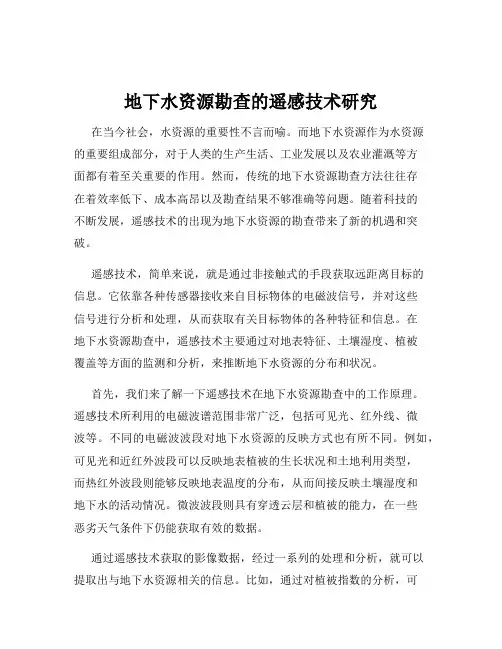 地下水资源勘查的遥感技术研究

在当今社会，水资源的重要性不言而喻。而地下水资源作为水资源的重要组成部分，对于人类的生产生活、工业发展以及农业灌溉等方面都有着至关重要的作用。然而，传统的地下水资源勘查方法往往存在着效率低下、成本高昂以及勘查结果不够准确等问题。随着科技的不断发展，遥感技术的出现为地下水资源的勘查带来了新的机遇和突破。

遥感技术，简单来说，就是通过非接触式的手段获取远距离目标的信息。它依靠各种传感器接收来自目标物体的电磁波信号，并对这些信号进行分析和处理，从而获取有关目标物体的各种特征和信息。在地下水资源勘查中，遥感技术主要通过对地表特征、土壤湿度、植被覆盖等方面的监测和分析，来推断地下水资源的分布和状况。

首先，我们来了解一下遥感技术在地下水资源勘查中的工作原理。遥感技术所利用的电磁波谱范围非常广泛，包括可见光、红外线、微波等。不同的电磁波波段对地下水资源的反映方式也有所不同。例如，可见光和近红外波段可以反映地表植被的生长状况和土地利用类型，而热红外波段则能够反映地表温度的分布，从而间接反映土壤湿度和地下水的活动情况。微波波段则具有穿透云层和植被的能力，在一些恶劣天气条件下仍能获取有效的数据。

通过遥感技术获取的影像数据，经过一系列的处理和分析，就可以提取出与地下水资源相关的信息。比如，通过对植被指数的分析，可